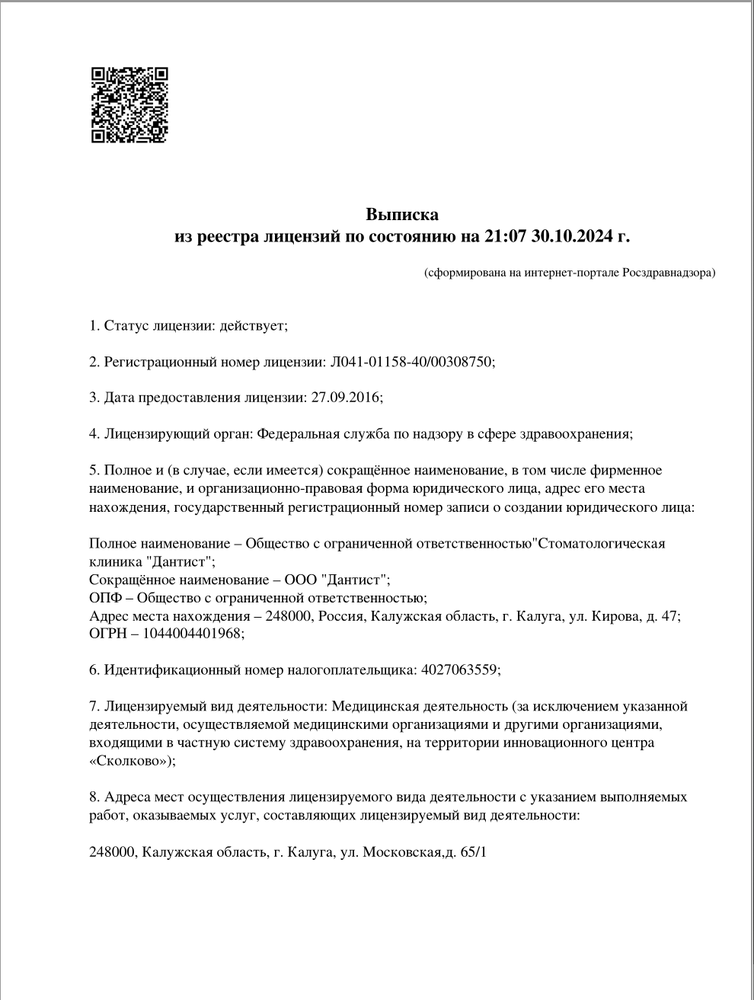 Выписка
из реестра лицензий по состоянию на 21:07 30.10.2024 г.

(сформирована на интернет-портале Росздравнадзора)

1. Статус лицензии: действует;

2. Регистрационный номер лицензии: Л041-01158-40/00308750;

3. Дата предоставления лицензии: 27.09.2016;

4. Лицензирующий орган: Федеральная служба по надзору в сфере здравоохранения;

5. Полное и (в случае, если имеется) сокращённое наименование, в том числе фирменное наименование, и организационно-правовая форма юридического лица, адрес его места нахождения, государственный регистрационный номер записи о создании юридического лица:

Полное наименование – Общество с ограниченной ответственностью"Стоматологическая клиника "Дантист";
Сокращённое наименование – ООО "Дантист";
ОПФ – Общество с ограниченной ответственностью;
Адрес места нахождения – 248000, Россия, Калужская область, г. Калуга, ул. Кирова, д. 47;
ОГРН – 1044004401968;

6. Идентификационный номер налогоплательщика: 4027063559;

7. Лицензируемый вид деятельности: Медицинская деятельность (за исключением указанной деятельности, осуществляемой медицинскими организациями и другими организациями, входящими в частную систему здравоохранения, на территории инновационного центра «Сколково»);

8. Адреса мест осуществления лицензируемого вида деятельности с указанием выполняемых работ, оказываемых услуг, составляющих лицензируемый вид деятельности:

248000, Калужская область, г. Калуга, ул. Московская,д. 65/1